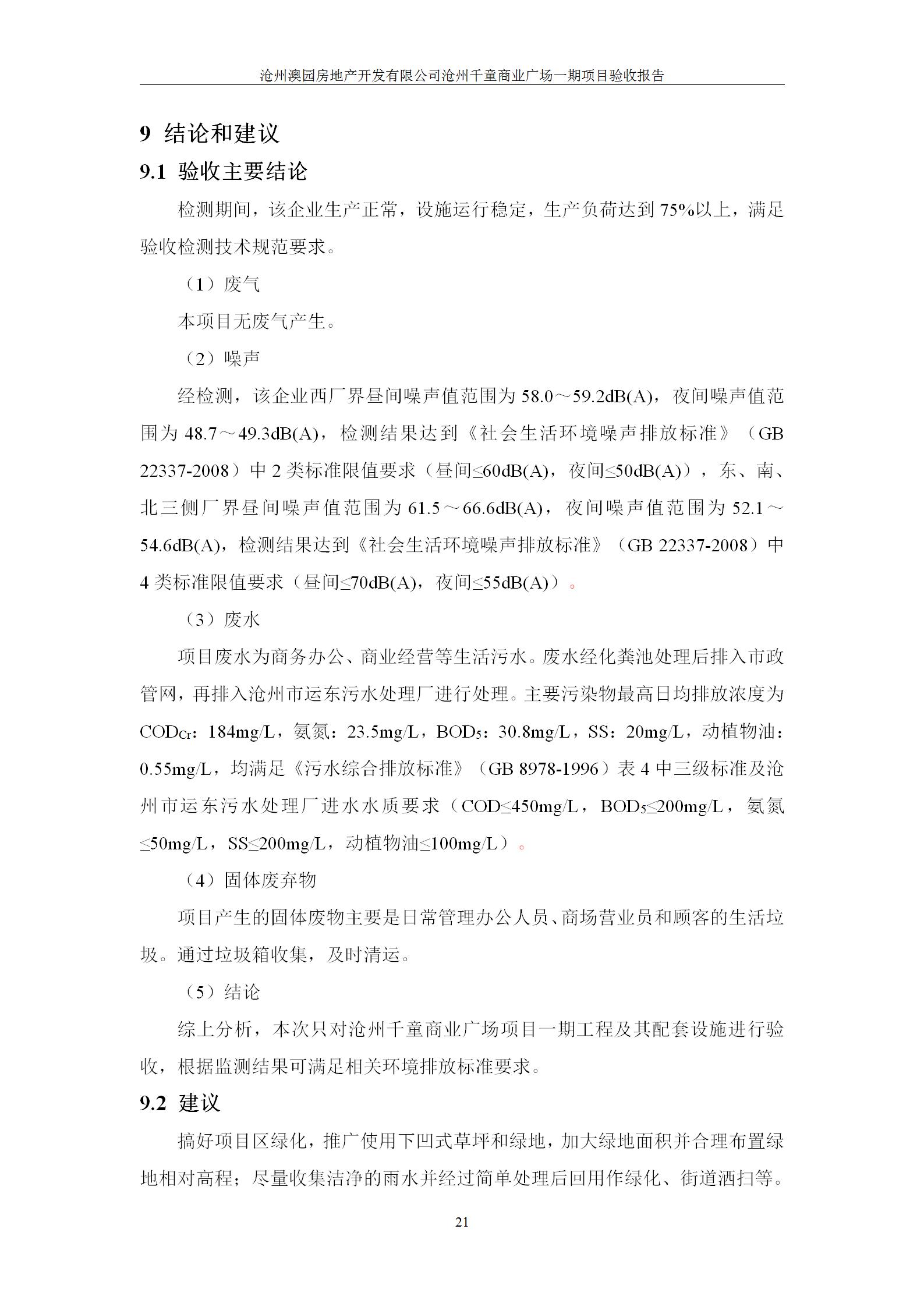 沧州澳园房地产开发有限公司沧州千童商业广场一期项目验收报告

9 结论和建议

9.1 验收主要结论

检测期间，该企业生产正常，设施运行稳定，生产负荷达到75%以上，满足验收检测技术规范要求。

（1）废气

本项目无废气产生。

（2）噪声

经检测，该企业西厂界昼间噪声值范围为58.0～59.2dB(A)，夜间噪声值范围为48.7～49.3dB(A)，检测结果达到《社会生活环境噪声排放标准》（GB 22337-2008）中2类标准限值要求（昼间≤60dB(A)，夜间≤50dB(A)），东、南、北三侧厂界昼间噪声值范围为61.5～66.6dB(A)，夜间噪声值范围为52.1～54.6dB(A)，检测结果达到《社会生活环境噪声排放标准》（GB 22337-2008）中4类标准限值要求（昼间≤70dB(A)，夜间≤55dB(A)）。

（3）废水

项目废水为商务办公、商业经营等生活污水。废水经化粪池处理后排入市政管网，再排入沧州市运东污水处理厂进行处理。主要污染物最高日均排放浓度为$COD_{Cr}$：184mg/L，氨氮：23.5mg/L，$BOD_5$：30.8mg/L，SS：20mg/L，动植物油：0.55mg/L，均满足《污水综合排放标准》（GB 8978-1996）表4中三级标准及沧州市运东污水处理厂进水水质要求（COD≤450mg/L，$BOD_5$≤200mg/L，氨氮≤50mg/L，SS≤200mg/L，动植物油≤100mg/L）。

（4）固体废弃物

项目产生的固体废物主要是日常管理办公人员、商场营业员和顾客的生活垃圾。通过垃圾箱收集，及时清运。

（5）结论

综上分析，本次只对沧州千童商业广场项目一期工程及其配套设施进行验收，根据监测结果可满足相关环境排放标准要求。

9.2 建议

搞好项目区绿化，推广使用下凹式草坪和绿地，加大绿地面积并合理布置绿地相对高程；尽量收集洁净的雨水并经过简单处理后回用作绿化、街道洒扫等。

21